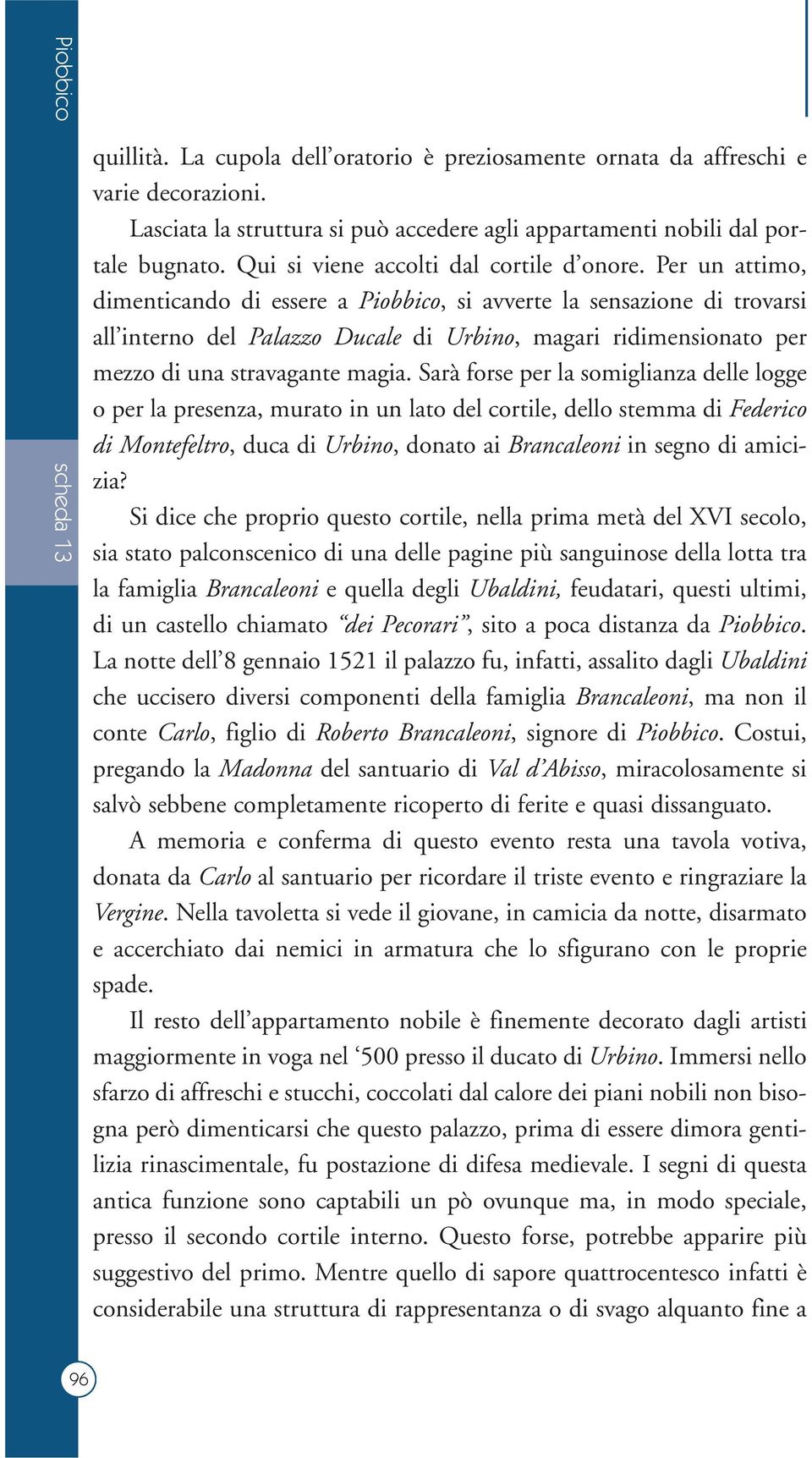 Piobbico

scheda 13

quillità. La cupola dell'oratorio è preziosamente ornata da affreschi e varie decorazioni.

Lasciata la struttura si può accedere agli appartamenti nobili dal portale bugnato. Qui si viene accolti dal cortile d'onore. Per un attimo, dimenticando di essere a Piobbico, si avverte la sensazione di trovarsi all'interno del Palazzo Ducale di Urbino, magari ridimensionato per mezzo di una stravagante magia. Sarà forse per la somiglianza delle logge o per la presenza, murato in un lato del cortile, dello stemma di Federico di Montefeltro, duca di Urbino, donato ai Brancaleoni in segno di amicizia?

Si dice che proprio questo cortile, nella prima metà del XVI secolo, sia stato palconscenico di una delle pagine più sanguinose della lotta tra la famiglia Brancaleoni e quella degli Ubaldini, feudatari, questi ultimi, di un castello chiamato "dei Pecorari", sito a poca distanza da Piobbico. La notte dell'8 gennaio 1521 il palazzo fu, infatti, assalito dagli Ubaldini che uccisero diversi componenti della famiglia Brancaleoni, ma non il conte Carlo, figlio di Roberto Brancaleoni, signore di Piobbico. Costui, pregando la Madonna del santuario di Val d'Abisso, miracolosamente si salvò sebbene completamente ricoperto di ferite e quasi dissanguato.

A memoria e conferma di questo evento resta una tavola votiva, donata da Carlo al santuario per ricordare il triste evento e ringraziare la Vergine. Nella tavoletta si vede il giovane, in camicia da notte, disarmato e accerchiato dai nemici in armatura che lo sfigurano con le proprie spade.

Il resto dell'appartamento nobile è finemente decorato dagli artisti maggiormente in voga nel '500 presso il ducato di Urbino. Immersi nello sfarzo di affreschi e stucchi, coccolati dal calore dei piani nobili non bisogna però dimenticarsi che questo palazzo, prima di essere dimora gentilizia rinascimentale, fu postazione di difesa medievale. I segni di questa antica funzione sono captabili un pò ovunque ma, in modo speciale, presso il secondo cortile interno. Questo forse, potrebbe apparire più suggestivo del primo. Mentre quello di sapore quattrocentesco infatti è considerabile una struttura di rappresentanza o di svago alquanto fine a

96